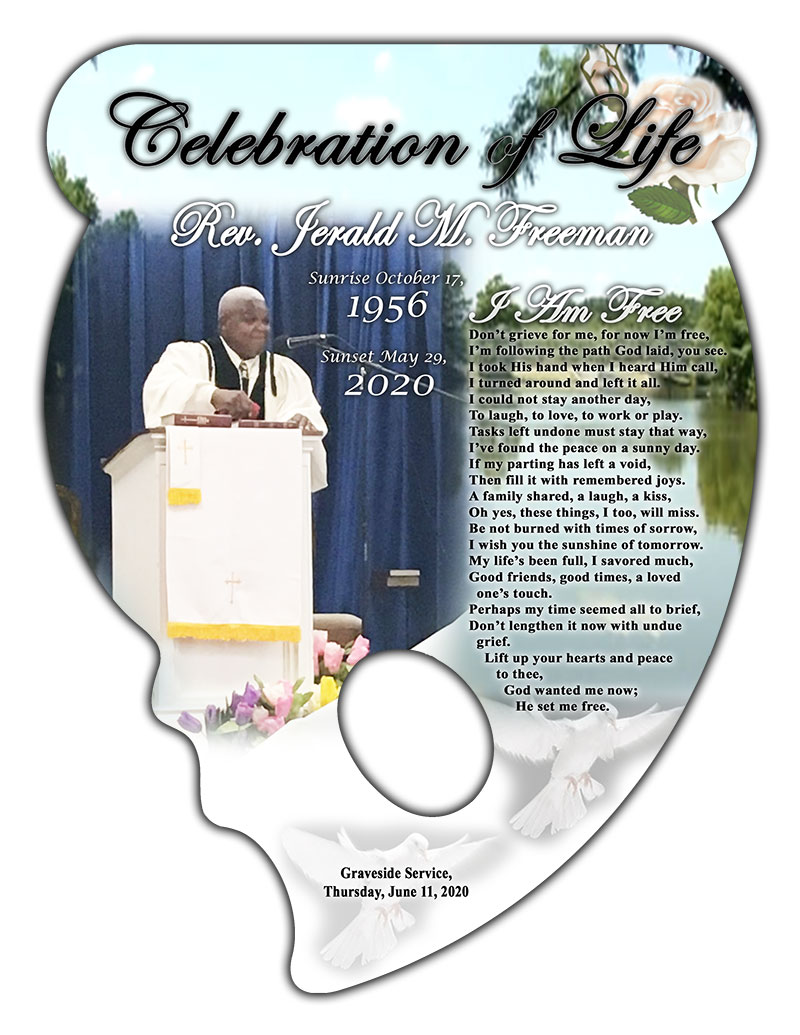 Celebration of Life

Rev. Jerald M. Freeman

Sunrise October 17,
1956

Sunset May 29,
2020

I Am Free

Don't grieve for me, for now I'm free,
I'm following the path God laid, you see.
I took His hand when I heard Him call,
I turned around and left it all.
I could not stay another day,
To laugh, to love, to work or play.
Tasks left undone must stay that way,
I've found the peace on a sunny day.
If my parting has left a void,
Then fill it with remembered joys.
A family shared, a laugh, a kiss,
Oh yes, these things, I too, will miss.
Be not burned with times of sorrow,
I wish you the sunshine of tomorrow.
My life's been full, I savored much,
Good friends, good times, a loved one's touch.
Perhaps my time seemed all to brief,
Don't lengthen it now with undue grief.
Lift up your hearts and peace to thee,
God wanted me now;
He set me free.

Graveside Service,
Thursday, June 11, 2020